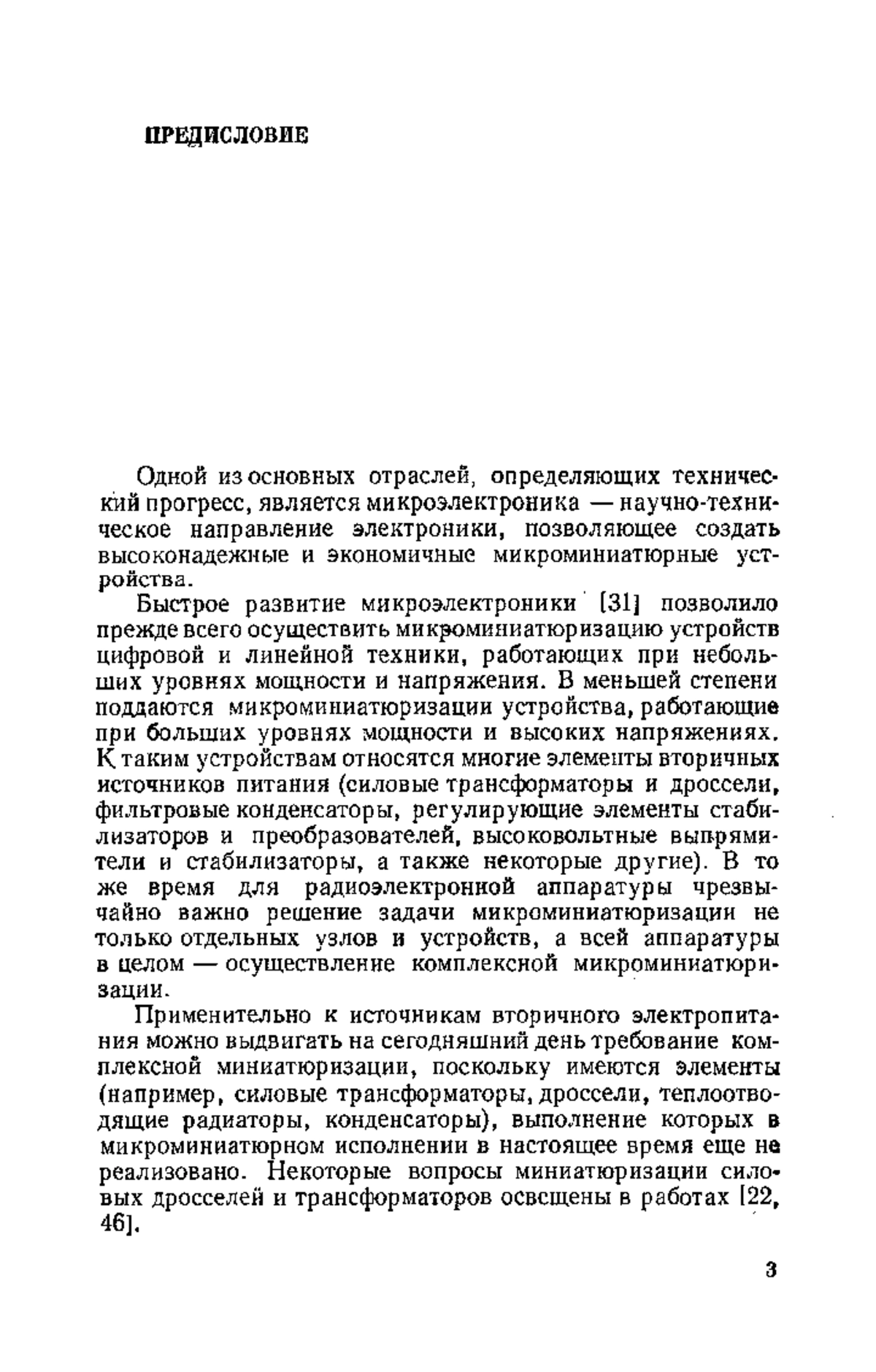 ПРЕДИСЛОВИЕ

Одной из основных отраслей, определяющих технический прогресс, является микроэлектроника — научно-техническое направление электроники, позволяющее создать высоконадежные и экономичные микроминиатюрные устройства.

Быстрое развитие микроэлектроники [31] позволило прежде всего осуществить микроминиатюризацию устройств цифровой и линейной техники, работающих при небольших уровнях мощности и напряжения. В меньшей степени поддаются микроминиатюризации устройства, работающие при больших уровнях мощности и высоких напряжениях. К таким устройствам относятся многие элементы вторичных источников питания (силовые трансформаторы и дроссели, фильтровые конденсаторы, регулирующие элементы стабилизаторов и преобразователей, высоковольтные выпрямители и стабилизаторы, а также некоторые другие). В то же время для радиоэлектронной аппаратуры чрезвычайно важно решение задачи микроминиатюризации не только отдельных узлов и устройств, а всей аппаратуры в целом — осуществление комплексной микроминиатюризации.

Применительно к источникам вторичного электропитания можно выдвигать на сегодняшний день требование комплексной миниатюризации, поскольку имеются элементы (например, силовые трансформаторы, дроссели, теплоотводящие радиаторы, конденсаторы), выполнение которых в микроминиатюрном исполнении в настоящее время еще не реализовано. Некоторые вопросы миниатюризации силовых дросселей и трансформаторов освещены в работах [22, 46].

3